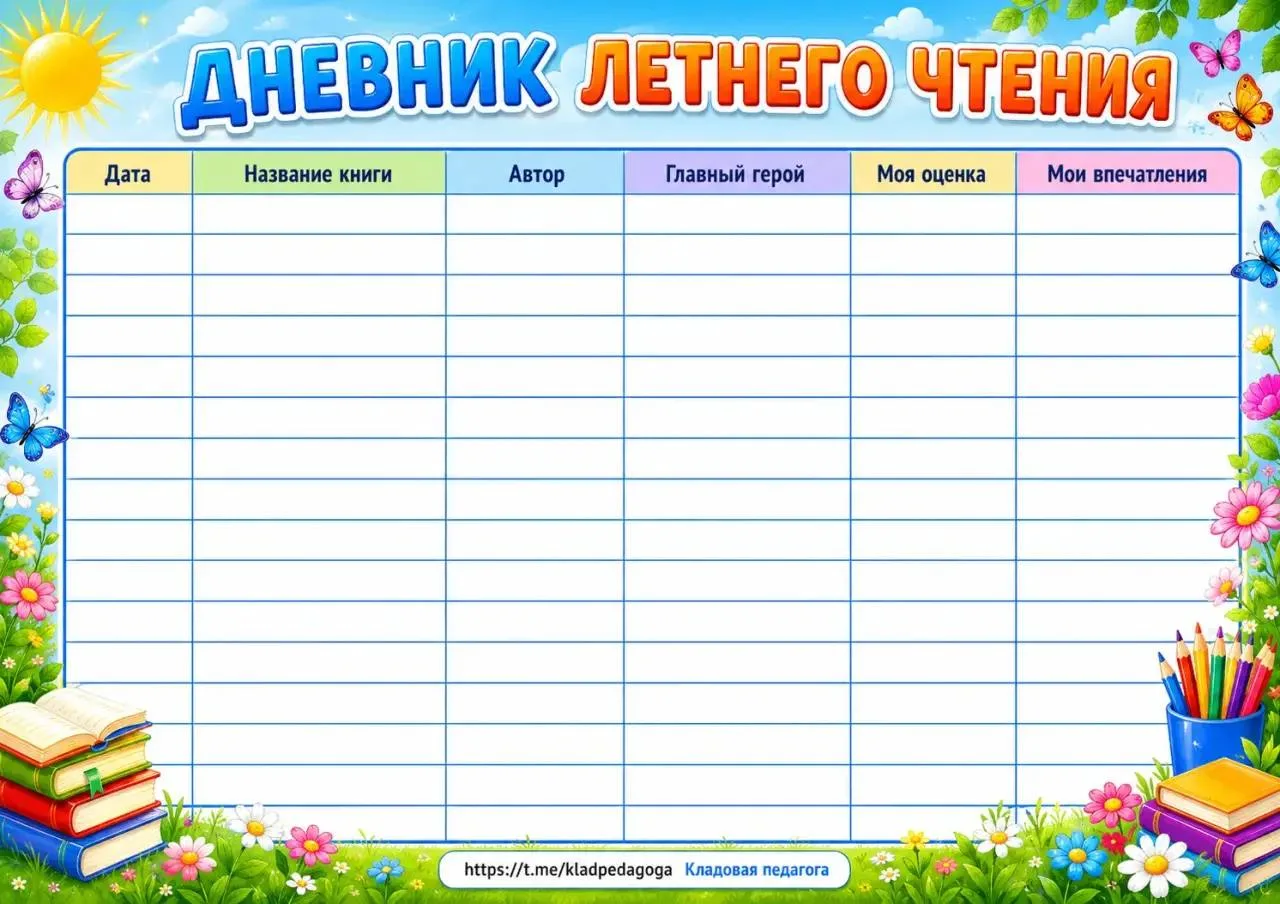 ДНЕВНИК ЛЕТНЕГО ЧТЕНИЯ

| Дата | Название книги | Автор | Главный герой | Моя оценка | Мои впечатления |
|---|---|---|---|---|---|
| | | | | | |
| | | | | | |
| | | | | | |
| | | | | | |
| | | | | | |
| | | | | | |
| | | | | | |
| | | | | | |
| | | | | | |
| | | | | | |
| | | | | | |
| | | | | | |
| | | | | | |
| | | | | | |
| | | | | | |
| | | | | | |

https://t.me/kladpedagoga Кладовая педагога